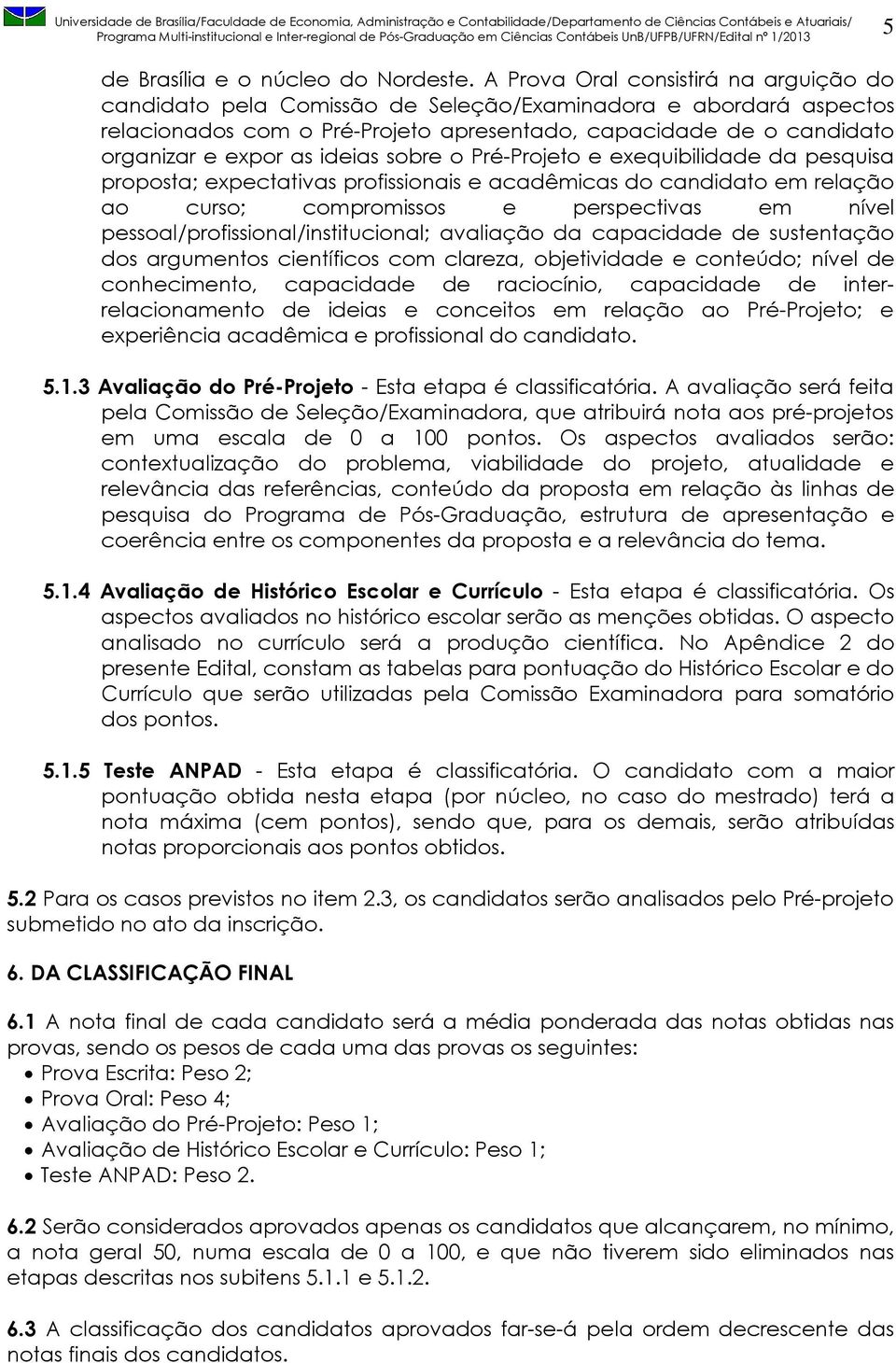 Universidade de Brasília/Faculdade de Economia, Administração e Contabilidade/Departamento de Ciências Contábeis e Atuariais/
Programa Multi-institucional e Inter-regional de Pós-Graduação em Ciências Contábeis UnB/UFPB/UFRN/Edital nº 1/2013

5

de Brasília e o núcleo do Nordeste. A Prova Oral consistirá na arguição do candidato pela Comissão de Seleção/Examinadora e abordará aspectos relacionados com o Pré-Projeto apresentado, capacidade de o candidato organizar e expor as ideias sobre o Pré-Projeto e exequibilidade da pesquisa proposta; expectativas profissionais e acadêmicas do candidato em relação ao curso; compromissos e perspectivas em nível pessoal/profissional/institucional; avaliação da capacidade de sustentação dos argumentos científicos com clareza, objetividade e conteúdo; nível de conhecimento, capacidade de raciocínio, capacidade de inter-relacionamento de ideias e conceitos em relação ao Pré-Projeto; e experiência acadêmica e profissional do candidato.

5.1.3 Avaliação do Pré-Projeto - Esta etapa é classificatória. A avaliação será feita pela Comissão de Seleção/Examinadora, que atribuirá nota aos pré-projetos em uma escala de 0 a 100 pontos. Os aspectos avaliados serão: contextualização do problema, viabilidade do projeto, atualidade e relevância das referências, conteúdo da proposta em relação às linhas de pesquisa do Programa de Pós-Graduação, estrutura de apresentação e coerência entre os componentes da proposta e a relevância do tema.

5.1.4 Avaliação de Histórico Escolar e Currículo - Esta etapa é classificatória. Os aspectos avaliados no histórico escolar serão as menções obtidas. O aspecto analisado no currículo será a produção científica. No Apêndice 2 do presente Edital, constam as tabelas para pontuação do Histórico Escolar e do Currículo que serão utilizadas pela Comissão Examinadora para somatório dos pontos.

5.1.5 Teste ANPAD - Esta etapa é classificatória. O candidato com a maior pontuação obtida nesta etapa (por núcleo, no caso do mestrado) terá a nota máxima (cem pontos), sendo que, para os demais, serão atribuídas notas proporcionais aos pontos obtidos.

5.2 Para os casos previstos no item 2.3, os candidatos serão analisados pelo Pré-projeto submetido no ato da inscrição.

6. DA CLASSIFICAÇÃO FINAL

6.1 A nota final de cada candidato será a média ponderada das notas obtidas nas provas, sendo os pesos de cada uma das provas os seguintes:
• Prova Escrita: Peso 2;
• Prova Oral: Peso 4;
• Avaliação do Pré-Projeto: Peso 1;
• Avaliação de Histórico Escolar e Currículo: Peso 1;
• Teste ANPAD: Peso 2.

6.2 Serão considerados aprovados apenas os candidatos que alcançarem, no mínimo, a nota geral 50, numa escala de 0 a 100, e que não tiverem sido eliminados nas etapas descritas nos subitens 5.1.1 e 5.1.2.

6.3 A classificação dos candidatos aprovados far-se-á pela ordem decrescente das notas finais dos candidatos.